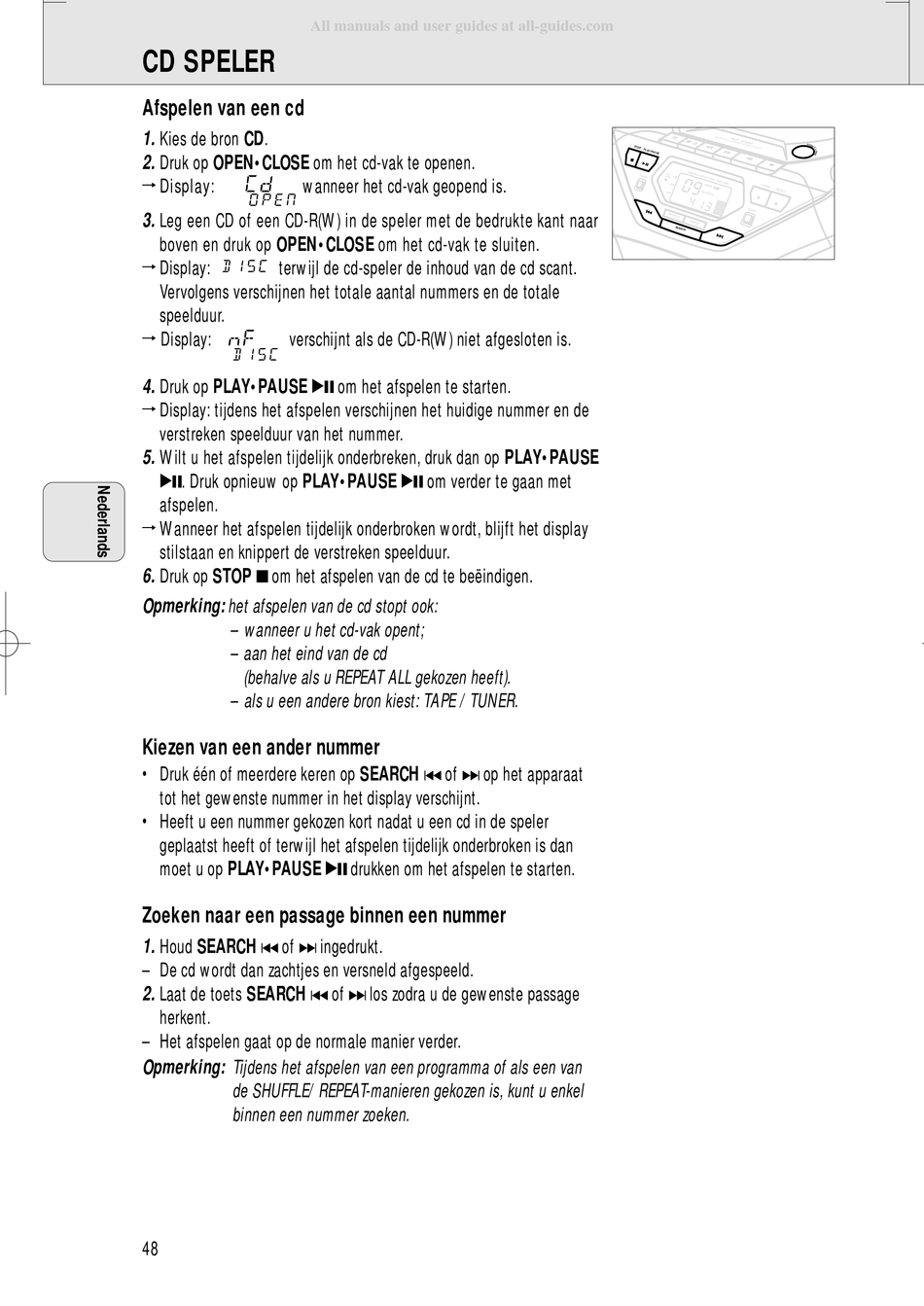 All manuals and user guides at all-guides.com

CD SPELER

Afspelen van een cd

1. Kies de bron CD.
2. Druk op OPEN•CLOSE om het cd-vak te openen.
→ Display: Cd OPEN wanneer het cd-vak geopend is.
3. Leg een CD of een CD-R(W) in de speler met de bedrukte kant naar boven en druk op OPEN•CLOSE om het cd-vak te sluiten.
→ Display: DISC terwijl de cd-speler de inhoud van de cd scant. Vervolgens verschijnen het totale aantal nummers en de totale speelduur.
→ Display: nF DISC verschijnt als de CD-R(W) niet afgesloten is.
4. Druk op PLAY•PAUSE ▶II om het afspelen te starten.
→ Display: tijdens het afspelen verschijnen het huidige nummer en de verstreken speelduur van het nummer.
5. Wilt u het afspelen tijdelijk onderbreken, druk dan op PLAY•PAUSE ▶II. Druk opnieuw op PLAY•PAUSE ▶II om verder te gaan met afspelen.
→ Wanneer het afspelen tijdelijk onderbroken wordt, blijft het display stilstaan en knippert de verstreken speelduur.
6. Druk op STOP ■ om het afspelen van de cd te beëindigen.

Opmerking: het afspelen van de cd stopt ook:
– wanneer u het cd-vak opent;
– aan het eind van de cd (behalve als u REPEAT ALL gekozen heeft).
– als u een andere bron kiest: TAPE / TUNER.

Kiezen van een ander nummer
• Druk één of meerdere keren op SEARCH ⏮ of ⏭ op het apparaat tot het gewenste nummer in het display verschijnt.
• Heeft u een nummer gekozen kort nadat u een cd in de speler geplaatst heeft of terwijl het afspelen tijdelijk onderbroken is dan moet u op PLAY•PAUSE ▶II drukken om het afspelen te starten.

Zoeken naar een passage binnen een nummer
1. Houd SEARCH ⏮ of ⏭ ingedrukt.
– De cd wordt dan zachtjes en versneld afgespeeld.
2. Laat de toets SEARCH ⏮ of ⏭ los zodra u de gewenste passage herkent.
– Het afspelen gaat op de normale manier verder.

Opmerking: Tijdens het afspelen van een programma of als een van de SHUFFLE/ REPEAT-manieren gekozen is, kunt u enkel binnen een nummer zoeken.

Nederlands

48